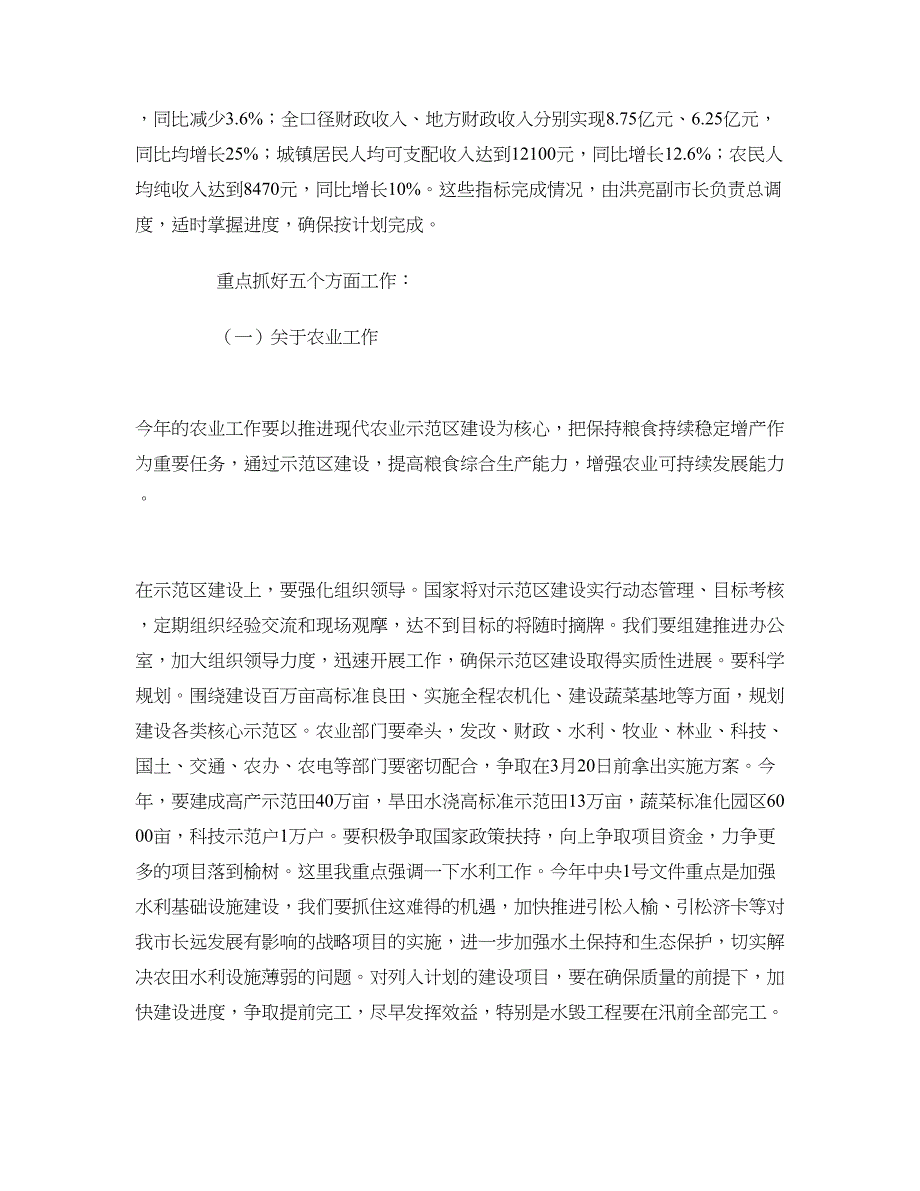 ，同比减少3.6%；全口径财政收入、地方财政收入分别实现8.75亿元、6.25亿元，同比均增长25%；城镇居民人均可支配收入达到12100元，同比增长12.6%；农民人均纯收入达到8470元，同比增长10%。这些指标完成情况，由洪亮副市长负责总调度，适时掌握进度，确保按计划完成。

重点抓好五个方面工作：

（一）关于农业工作

今年的农业工作要以推进现代农业示范区建设为核心，把保持粮食持续稳定增产作为重要任务，通过示范区建设，提高粮食综合生产能力，增强农业可持续发展能力。

在示范区建设上，要强化组织领导。国家将对示范区建设实行动态管理、目标考核，定期组织经验交流和现场观摩，达不到目标的将随时摘牌。我们要组建推进办公室，加大组织领导力度，迅速开展工作，确保示范区建设取得实质性进展。要科学规划。围绕建设百万亩高标准良田、实施全程农机化、建设蔬菜基地等方面，规划建设各类核心示范区。农业部门要牵头，发改、财政、水利、牧业、林业、科技、国土、交通、农办、农电等部门要密切配合，争取在3月20日前拿出实施方案。今年，要建成高产示范田40万亩，旱田水浇高标准示范田13万亩，蔬菜标准化园区6000亩，科技示范户1万户。要积极争取国家政策扶持，向上争取项目资金，力争更多的项目落到榆树。这里我重点强调一下水利工作。今年中央1号文件重点是加强水利基础设施建设，我们要抓住这难得的机遇，加快推进引松入榆、引松济卡等对我市长远发展有影响的战略项目的实施，进一步加强水土保持和生态保护，切实解决农田水利设施薄弱的问题。对列入计划的建设项目，要在确保质量的前提下，加快建设进度，争取提前完工，尽早发挥效益，特别是水毁工程要在汛前全部完工。